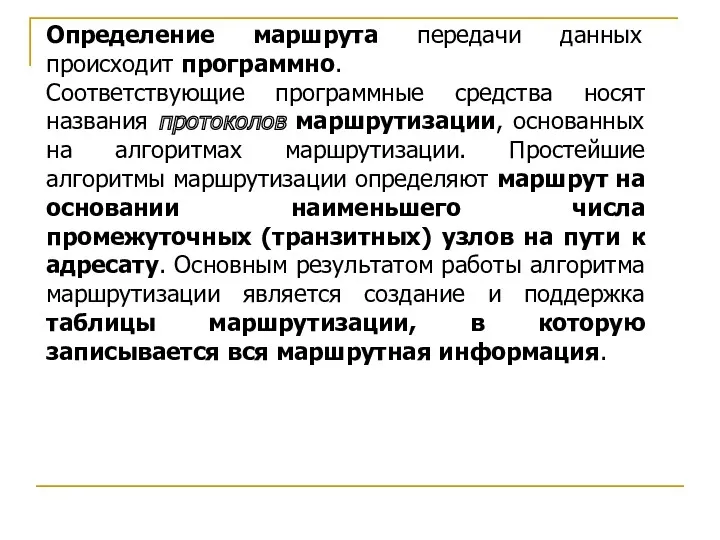 Определение маршрута передачи данных происходит программно.

Соответствующие программные средства носят названия протоколов маршрутизации, основанных на алгоритмах маршрутизации. Простейшие алгоритмы маршрутизации определяют маршрут на основании наименьшего числа промежуточных (транзитных) узлов на пути к адресату. Основным результатом работы алгоритма маршрутизации является создание и поддержка таблицы маршрутизации, в которую записывается вся маршрутная информация.